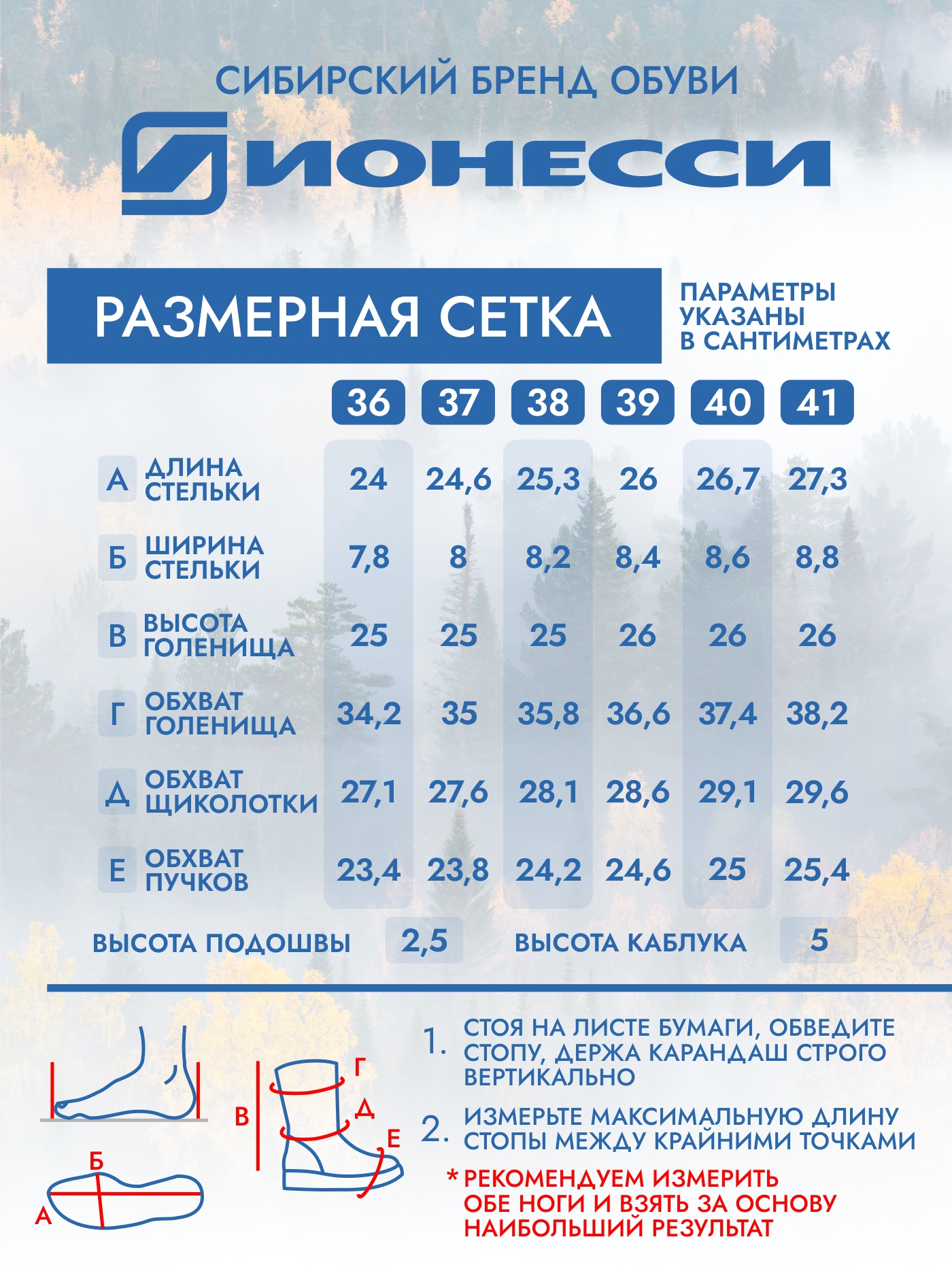 СИБИРСКИЙ БРЕНД ОБУВИ

ИОНЕССИ

РАЗМЕРНАЯ СЕТКА

ПАРАМЕТРЫ УКАЗАНЫ В САНТИМЕТРАХ

| | | 36 | 37 | 38 | 39 | 40 | 41 |
|---|---|---|---|---|---|---|---|
| А | ДЛИНА СТЕЛЬКИ | 24 | 24,6 | 25,3 | 26 | 26,7 | 27,3 |
| Б | ШИРИНА СТЕЛЬКИ | 7,8 | 8 | 8,2 | 8,4 | 8,6 | 8,8 |
| В | ВЫСОТА ГОЛЕНИЩА | 25 | 25 | 25 | 26 | 26 | 26 |
| Г | ОБХВАТ ГОЛЕНИЩА | 34,2 | 35 | 35,8 | 36,6 | 37,4 | 38,2 |
| Д | ОБХВАТ ЩИКОЛОТКИ | 27,1 | 27,6 | 28,1 | 28,6 | 29,1 | 29,6 |
| Е | ОБХВАТ ПУЧКОВ | 23,4 | 23,8 | 24,2 | 24,6 | 25 | 25,4 |

ВЫСОТА ПОДОШВЫ 2,5 ВЫСОТА КАБЛУКА 5

Б
А
В
Г
Д
Е

1. СТОЯ НА ЛИСТЕ БУМАГИ, ОБВЕДИТЕ СТОПУ, ДЕРЖА КАРАНДАШ СТРОГО ВЕРТИКАЛЬНО

2. ИЗМЕРЬТЕ МАКСИМАЛЬНУЮ ДЛИНУ СТОПЫ МЕЖДУ КРАЙНИМИ ТОЧКАМИ

* РЕКОМЕНДУЕМ ИЗМЕРИТЬ ОБЕ НОГИ И ВЗЯТЬ ЗА ОСНОВУ НАИБОЛЬШИЙ РЕЗУЛЬТАТ